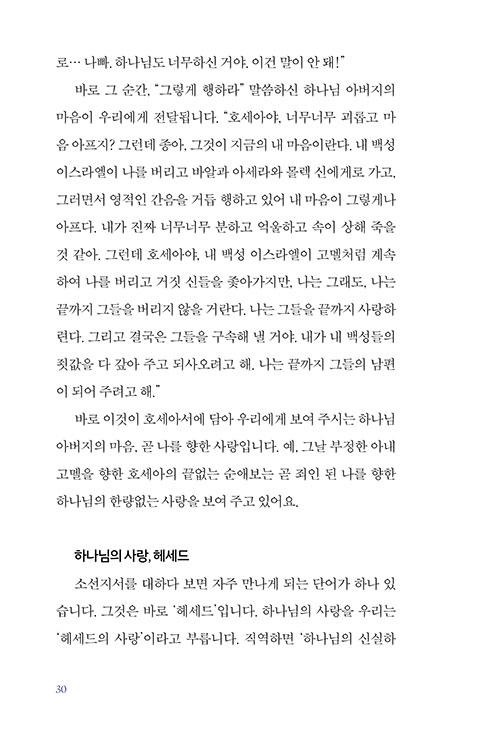 로… 나빠. 하나님도 너무하신 거야. 이건 말이 안 돼!"

바로 그 순간, "그렇게 행하라" 말씀하신 하나님 아버지의 마음이 우리에게 전달됩니다. "호세아야, 너무너무 괴롭고 마음 아프지? 그런데 좋아. 그것이 지금의 내 마음이란다. 내 백성 이스라엘이 나를 버리고 바알과 아세라와 몰렉 신에게로 가고, 그러면서 영적인 간음을 거듭 행하고 있어 내 마음이 그렇게나 아프다. 내가 진짜 너무너무 분하고 억울하고 속이 상해 죽을 것 같아. 그런데 호세아야, 내 백성 이스라엘이 고멜처럼 계속하여 나를 버리고 거짓 신들을 좇아가지만, 나는 그래도, 나는 끝까지 그들을 버리지 않을 거란다. 나는 그들을 끝까지 사랑하련다. 그리고 결국은 그들을 구속해 낼 거야. 내가 내 백성들의 죗값을 다 갚아 주고 되사오려고 해. 나는 끝까지 그들의 남편이 되어 주려고 해."

바로 이것이 호세아서에 담아 우리에게 보여 주시는 하나님 아버지의 마음, 곧 나를 향한 사랑입니다. 예, 그날 부정한 아내 고멜을 향한 호세아의 끝없는 순애보는 곧 죄인 된 나를 향한 하나님의 한량없는 사랑을 보여 주고 있어요.

하나님의 사랑, 헤세드

소선지서를 대하다 보면 자주 만나게 되는 단어가 하나 있습니다. 그것은 바로 '헤세드'입니다. 하나님의 사랑을 우리는 '헤세드의 사랑'이라고 부릅니다. 직역하면 '하나님의 신실하

30